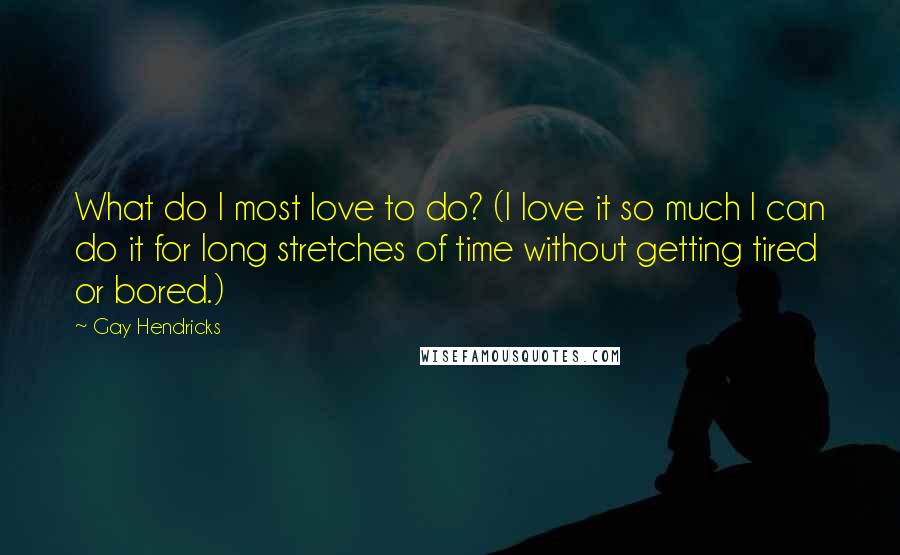 What do I most love to do? (I love it so much I can do it for long stretches of time without getting tired or bored.)

~ Gay Hendricks

WISEFAMOUSQUOTES.COM